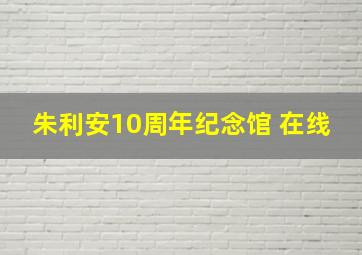 朱利安10周年纪念馆 在线